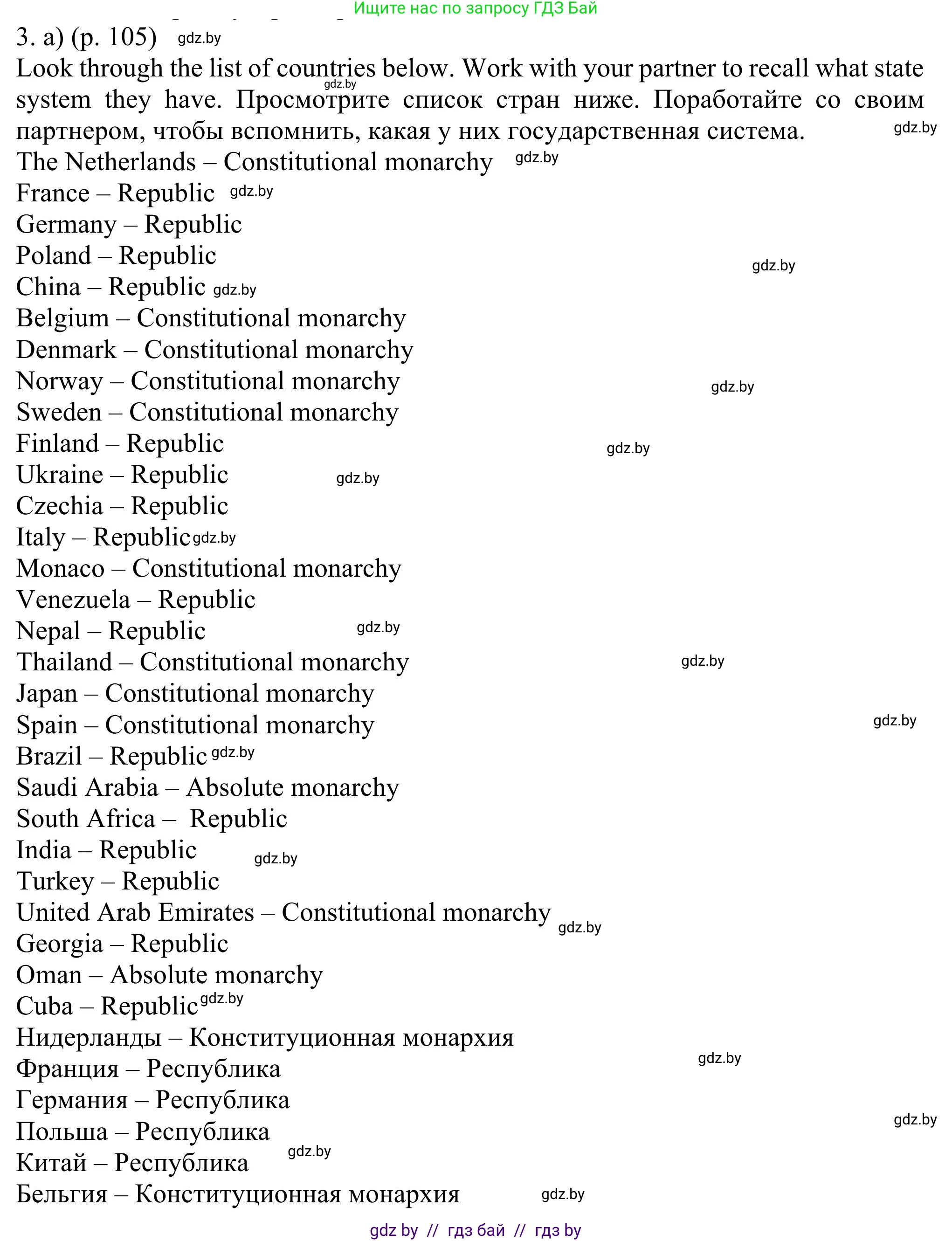 Ищите нас по запросу ГДЗ Бай

3. a) (p. 105) gdz.by

Look through the list of countries below. Work with your partner to recall what state system they have. Просмотрите список стран ниже. Поработайте со своим партнером, чтобы вспомнить, какая у них государственная система. gdz.by

The Netherlands – Constitutional monarchy gdz.by
France – Republic gdz.by
Germany – Republic
Poland – Republic gdz.by
China – Republic gdz.by
Belgium – Constitutional monarchy
Denmark – Constitutional monarchy
Norway – Constitutional monarchy gdz.by
Sweden – Constitutional monarchy
Finland – Republic gdz.by
Ukraine – Republic gdz.by
Czechia – Republic
Italy – Republic gdz.by
Monaco – Constitutional monarchy
Venezuela – Republic
Nepal – Republic gdz.by
Thailand – Constitutional monarchy gdz.by
Japan – Constitutional monarchy
Spain – Constitutional monarchy gdz.by
Brazil – Republic gdz.by
Saudi Arabia – Absolute monarchy
South Africa – Republic
India – Republic gdz.by
Turkey – Republic
United Arab Emirates – Constitutional monarchy gdz.by
Georgia – Republic
Oman – Absolute monarchy
Cuba – Republic gdz.by
Нидерланды – Конституционная монархия
Франция – Республика gdz.by
Германия – Республика
Польша – Республика gdz.by
Китай – Республика gdz.by
Бельгия – Конституционная монархия gdz.by

gdz by // гдз бай // гдз by